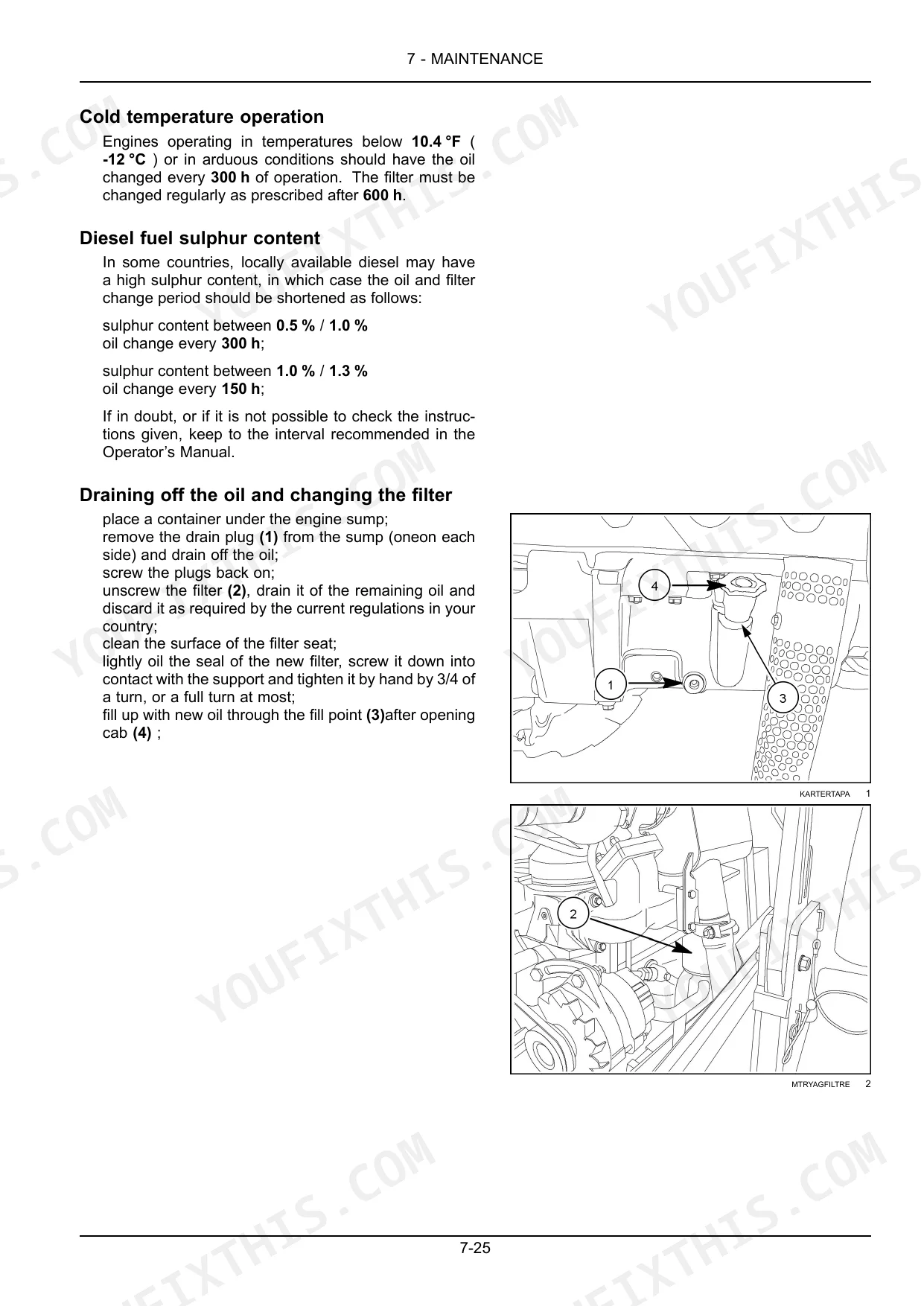 7 - MAINTENANCE

Cold temperature operation

Engines operating in temperatures below 10.4 °F ( -12 °C ) or in arduous conditions should have the oil changed every 300 h of operation. The filter must be changed regularly as prescribed after 600 h.

Diesel fuel sulphur content

In some countries, locally available diesel may have a high sulphur content, in which case the oil and filter change period should be shortened as follows:

sulphur content between 0.5 % / 1.0 %
oil change every 300 h;

sulphur content between 1.0 % / 1.3 %
oil change every 150 h;

If in doubt, or if it is not possible to check the instructions given, keep to the interval recommended in the Operator's Manual.

Draining off the oil and changing the filter

place a container under the engine sump;
remove the drain plug (1) from the sump (oneon each side) and drain off the oil;
screw the plugs back on;
unscrew the filter (2), drain it of the remaining oil and discard it as required by the current regulations in your country;
clean the surface of the filter seat;
lightly oil the seal of the new filter, screw it down into contact with the support and tighten it by hand by 3/4 of a turn, or a full turn at most;
fill up with new oil through the fill point (3)after opening cab (4) ;

4
1
3

KARTERTAPA 1

2

MTRYAGFILTRE 2

7-25

YOUFIXTHIS.COM